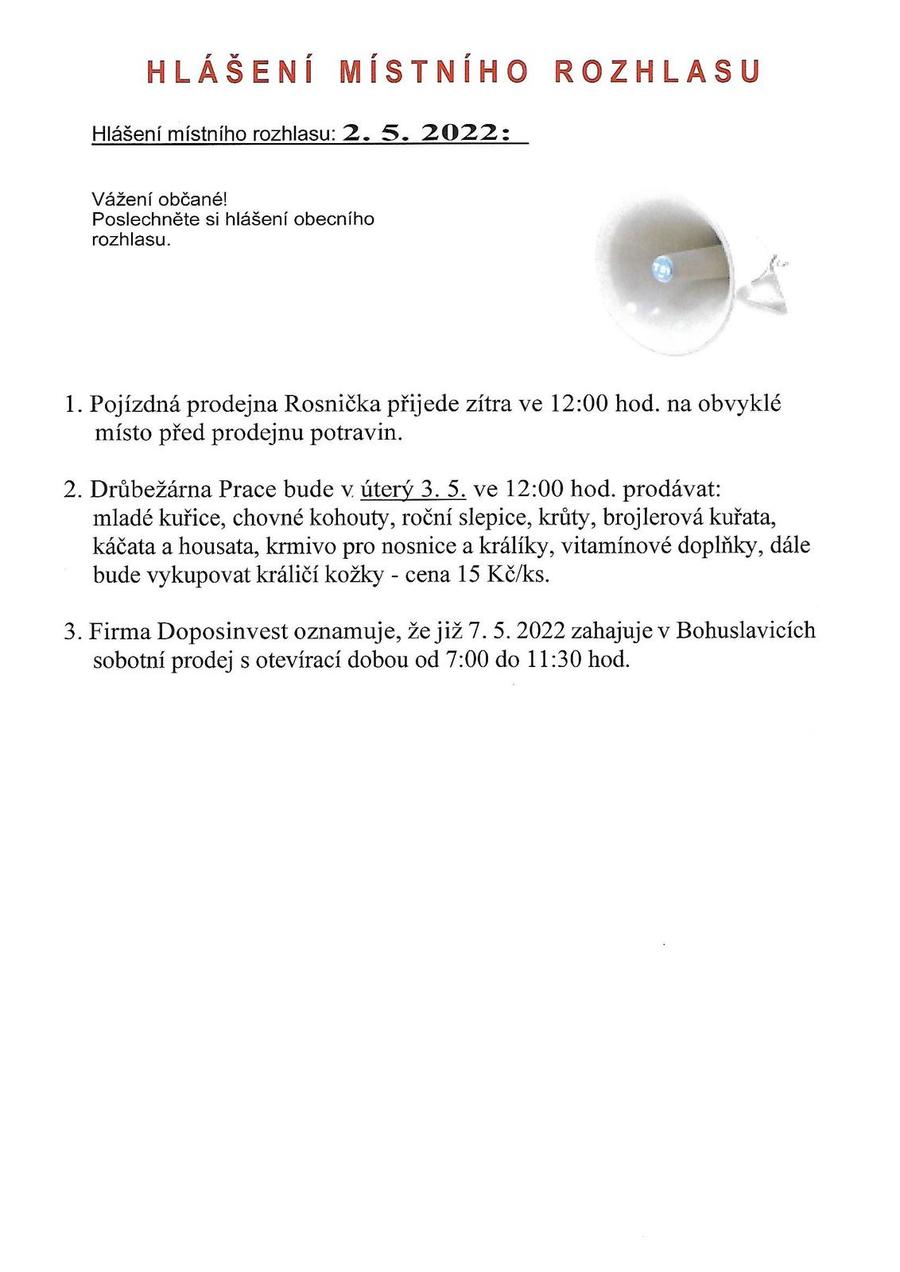 HLÁŠENÍ MÍSTNÍHO ROZHLASU

Hlášení místního rozhlasu: 2. 5. 2022:

Vážení občané!
Poslechněte si hlášení obecního rozhlasu.

1. Pojízdná prodejna Rosnička přijede zítra ve 12:00 hod. na obvyklé místo před prodejnu potravin.

2. Drůbežárna Prace bude v úterý 3. 5. ve 12:00 hod. prodávat: mladé kuřice, chovné kohouty, roční slepice, krůty, brojlerová kuřata, káčata a housata, krmivo pro nosnice a králíky, vitamínové doplňky, dále bude vykupovat králičí kožky - cena 15 Kč/ks.

3. Firma Doposinvest oznamuje, že již 7. 5. 2022 zahajuje v Bohuslavicích sobotní prodej s otevírací dobou od 7:00 do 11:30 hod.